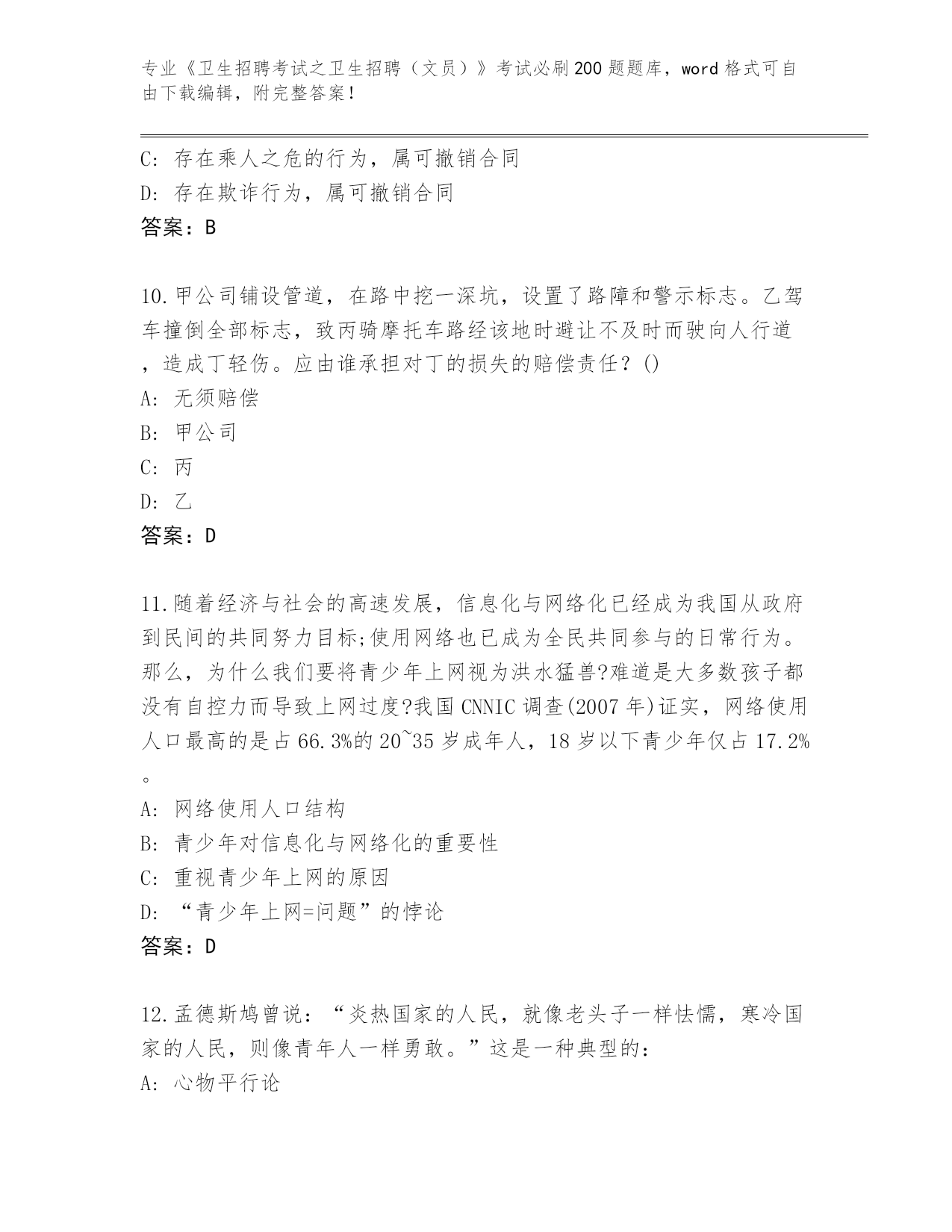 专业《卫生招聘考试之卫生招聘（文员）》考试必刷200题题库，word格式可自由下载编辑，附完整答案！

C: 存在乘人之危的行为，属可撤销合同

D: 存在欺诈行为，属可撤销合同

答案：B

10.甲公司铺设管道，在路中挖一深坑，设置了路障和警示标志。乙驾车撞倒全部标志，致丙骑摩托车路经该地时避让不及时而驶向人行道，造成丁轻伤。应由谁承担对丁的损失的赔偿责任？()

A: 无须赔偿

B: 甲公司

C: 丙

D: 乙

答案：D

11.随着经济与社会的高速发展，信息化与网络化已经成为我国从政府到民间的共同努力目标;使用网络也已成为全民共同参与的日常行为。那么，为什么我们要将青少年上网视为洪水猛兽?难道是大多数孩子都没有自控力而导致上网过度?我国CNNIC调查(2007年)证实，网络使用人口最高的是占66.3%的20~35岁成年人，18岁以下青少年仅占17.2%。

A: 网络使用人口结构

B: 青少年对信息化与网络化的重要性

C: 重视青少年上网的原因

D: “青少年上网=问题”的悖论

答案：D

12.孟德斯鸠曾说：“炎热国家的人民，就像老头子一样怯懦，寒冷国家的人民，则像青年人一样勇敢。”这是一种典型的：

A: 心物平行论